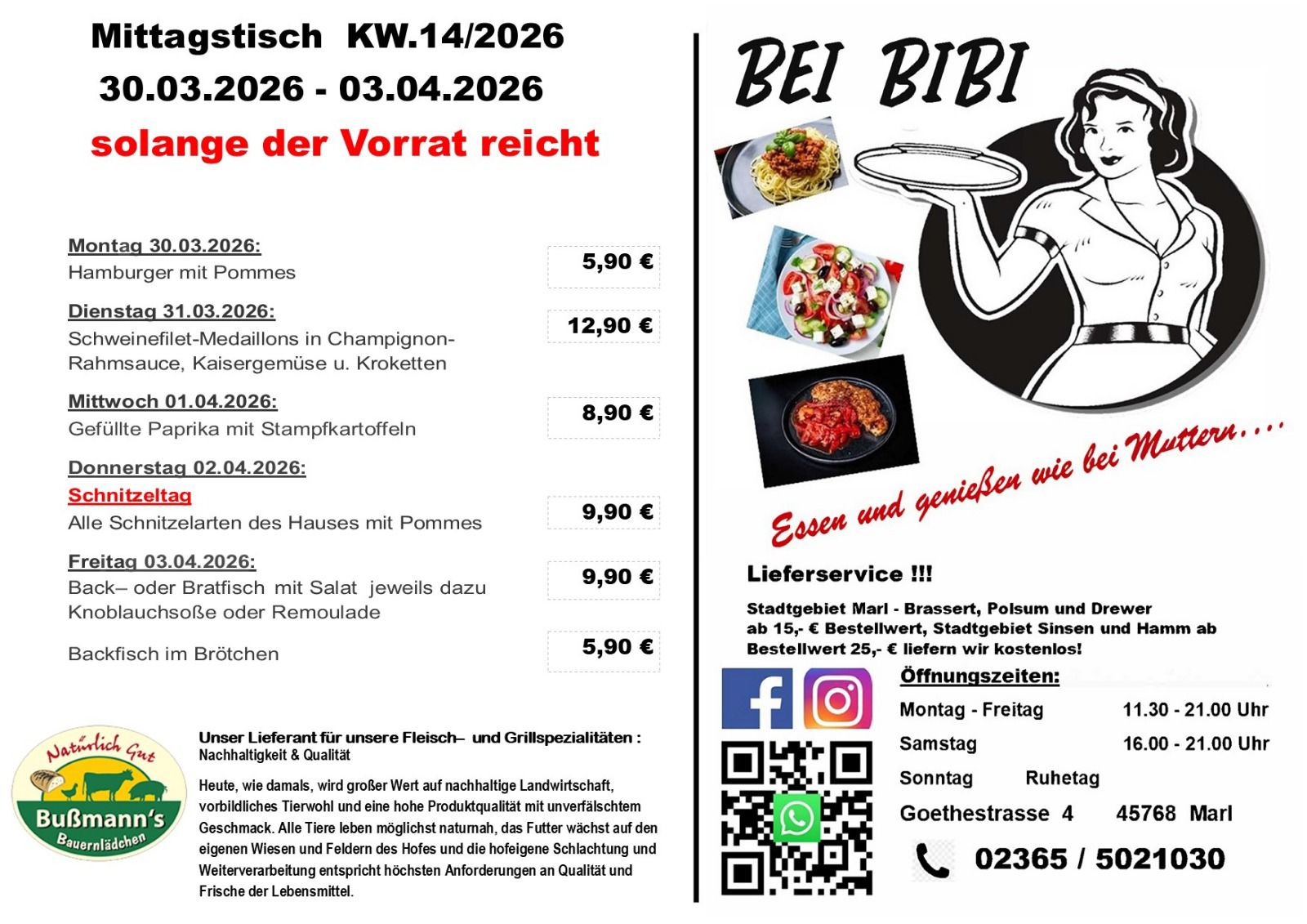 Mittagstisch KW.14/2026
30.03.2026 - 03.04.2026
solange der Vorrat reicht

Montag 30.03.2026:
Hamburger mit Pommes
5,90 €

Dienstag 31.03.2026:
Schweinefilet-Medaillons in Champignon-Rahmsauce, Kaisergemüse u. Kroketten
12,90 €

Mittwoch 01.04.2026:
Gefüllte Paprika mit Stampfkartoffeln
8,90 €

Donnerstag 02.04.2026:
Schnitzeltag
Alle Schnitzelarten des Hauses mit Pommes
9,90 €

Freitag 03.04.2026:
Back– oder Bratfisch mit Salat jeweils dazu Knoblauchsoße oder Remoulade
9,90 €

Backfisch im Brötchen
5,90 €

Natürlich Gut
Bußmann's
Bauernlädchen

Unser Lieferant für unsere Fleisch– und Grillspezialitäten :
Nachhaltigkeit & Qualität

Heute, wie damals, wird großer Wert auf nachhaltige Landwirtschaft, vorbildliches Tierwohl und eine hohe Produktqualität mit unverfälschtem Geschmack. Alle Tiere leben möglichst naturnah, das Futter wächst auf den eigenen Wiesen und Feldern des Hofes und die hofeigene Schlachtung und Weiterverarbeitung entspricht höchsten Anforderungen an Qualität und Frische der Lebensmittel.

BEI BIBI

Essen und genießen wie bei Muttern....

Lieferservice !!!

Stadtgebiet Marl - Brassert, Polsum und Drewer ab 15,- € Bestellwert, Stadtgebiet Sinsen und Hamm ab Bestellwert 25,- € liefern wir kostenlos!

Öffnungszeiten:
Montag - Freitag 11.30 - 21.00 Uhr
Samstag 16.00 - 21.00 Uhr
Sonntag Ruhetag
Goethestrasse 4 45768 Marl
02365 / 5021030